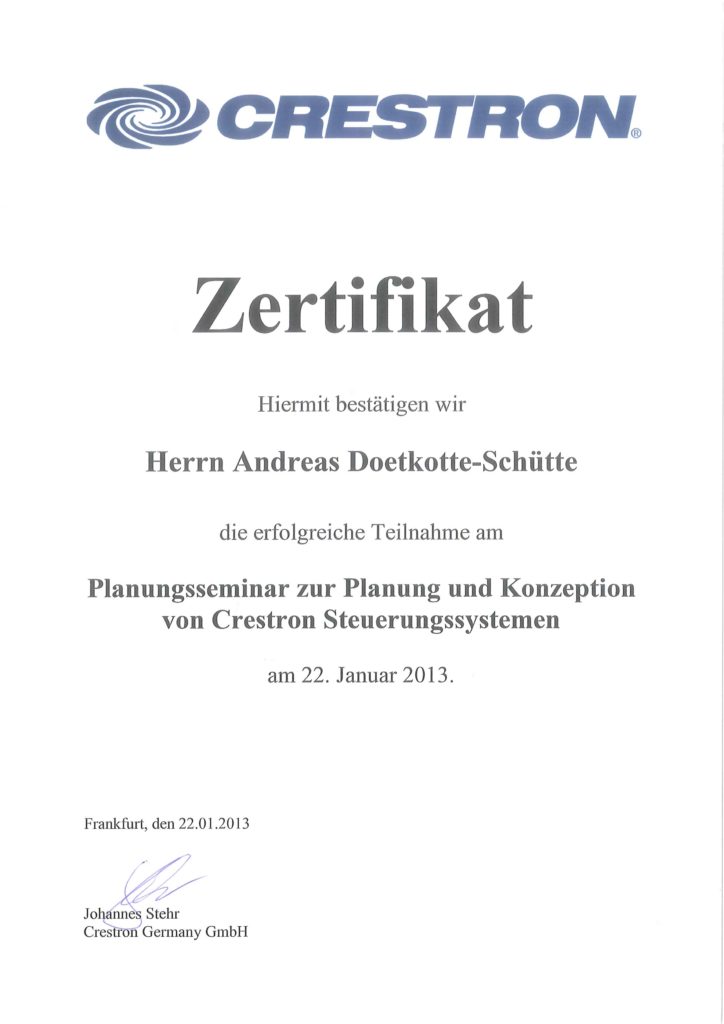 CRESTRON®

Zertifikat

Hiermit bestätigen wir

Herrn Andreas Doetkotte-Schütte

die erfolgreiche Teilnahme am

Planungsseminar zur Planung und Konzeption von Crestron Steuerungssystemen

am 22. Januar 2013.

Frankfurt, den 22.01.2013

Johannes Stehr
Crestron Germany GmbH